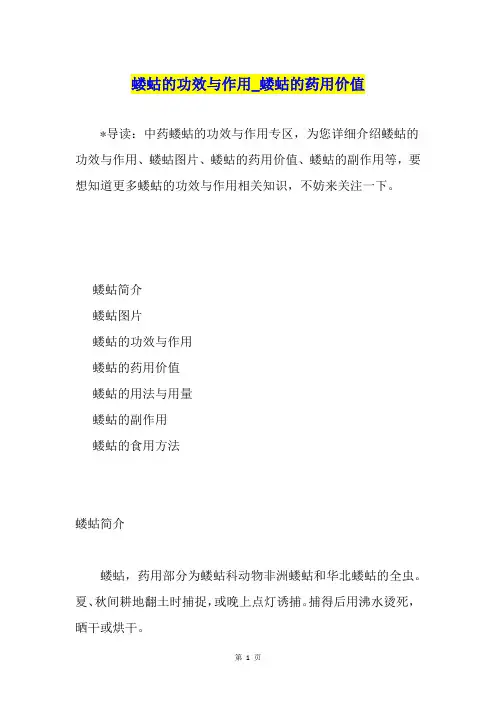 蝼蛄的功效与作用_蝼蛄的药用价值

*导读：中药蝼蛄的功效与作用专区，为您详细介绍蝼蛄的功效与作用、蝼蛄图片、蝼蛄的药用价值、蝼蛄的副作用等，要想知道更多蝼蛄的功效与作用相关知识，不妨来关注一下。

蝼蛄简介

蝼蛄图片

蝼蛄的功效与作用

蝼蛄的药用价值

蝼蛄的用法与用量

蝼蛄的副作用

蝼蛄的食用方法

蝼蛄简介

蝼蛄，药用部分为蝼蛄科动物非洲蝼蛄和华北蝼蛄的全虫。夏、秋间耕地翻土时捕捉，或晚上点灯诱捕。捕得后用沸水烫死，晒干或烘干。

第 1 页